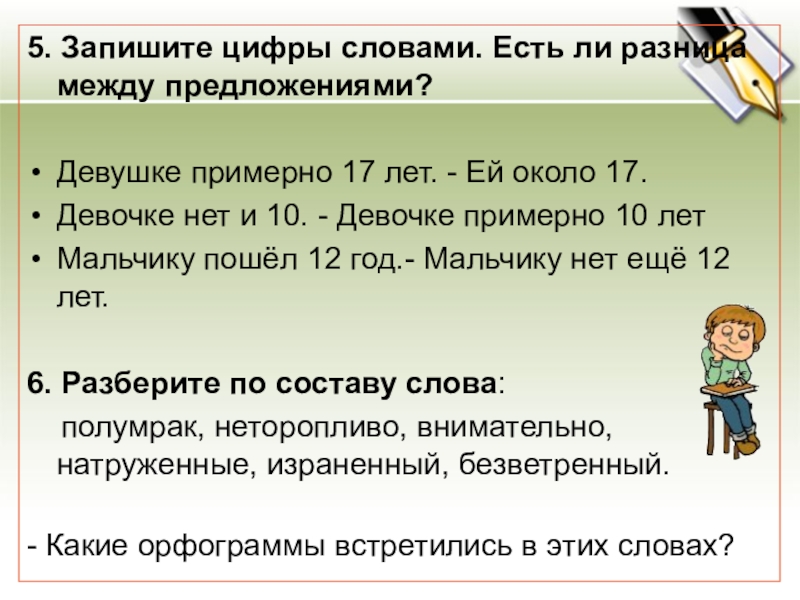 5. Запишите цифры словами. Есть ли разница между предложениями?

• Девушке примерно 17 лет. - Ей около 17.
• Девочке нет и 10. - Девочке примерно 10 лет
• Мальчику пошёл 12 год.- Мальчику нет ещё 12 лет.

6. Разберите по составу слова:

полумрак, неторопливо, внимательно, натруженные, израненный, безветренный.

- Какие орфограммы встретились в этих словах?